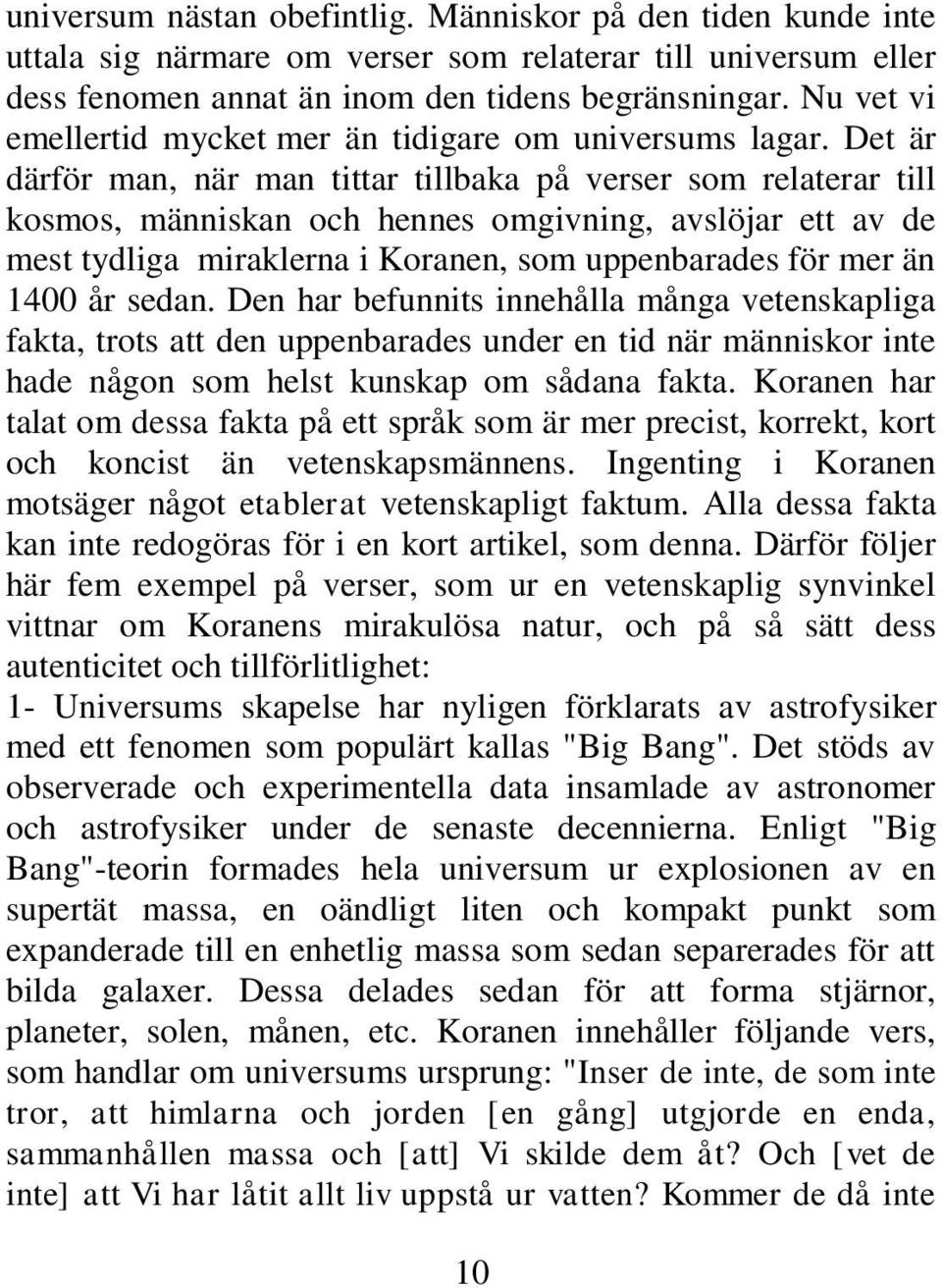 universum nästan obefintlig. Människor på den tiden kunde inte uttala sig närmare om verser som relaterar till universum eller dess fenomen annat än inom den tidens begränsningar. Nu vet vi emellertid mycket mer än tidigare om universums lagar. Det är därför man, när man tittar tillbaka på verser som relaterar till kosmos, människan och hennes omgivning, avslöjar ett av de mest tydliga miraklerna i Koranen, som uppenbarades för mer än 1400 år sedan. Den har befunnits innehålla många vetenskapliga fakta, trots att den uppenbarades under en tid när människor inte hade någon som helst kunskap om sådana fakta. Koranen har talat om dessa fakta på ett språk som är mer precist, korrekt, kort och koncist än vetenskapsmännens. Ingenting i Koranen motsäger något etablerat vetenskapligt faktum. Alla dessa fakta kan inte redogöras för i en kort artikel, som denna. Därför följer här fem exempel på verser, som ur en vetenskaplig synvinkel vittnar om Koranens mirakulösa natur, och på så sätt dess autenticitet och tillförlitlighet:
1- Universums skapelse har nyligen förklarats av astrofysiker med ett fenomen som populärt kallas "Big Bang". Det stöds av observerade och experimentella data insamlade av astronomer och astrofysiker under de senaste decennierna. Enligt "Big Bang"-teorin formades hela universum ur explosionen av en supertät massa, en oändligt liten och kompakt punkt som expanderade till en enhetlig massa som sedan separerades för att bilda galaxer. Dessa delades sedan för att forma stjärnor, planeter, solen, månen, etc. Koranen innehåller följande vers, som handlar om universums ursprung: "Inser de inte, de som inte tror, att himlarna och jorden [en gång] utgjorde en enda, sammanhållen massa och [att] Vi skilde dem åt? Och [vet de inte] att Vi har låtit allt liv uppstå ur vatten? Kommer de då inte

10